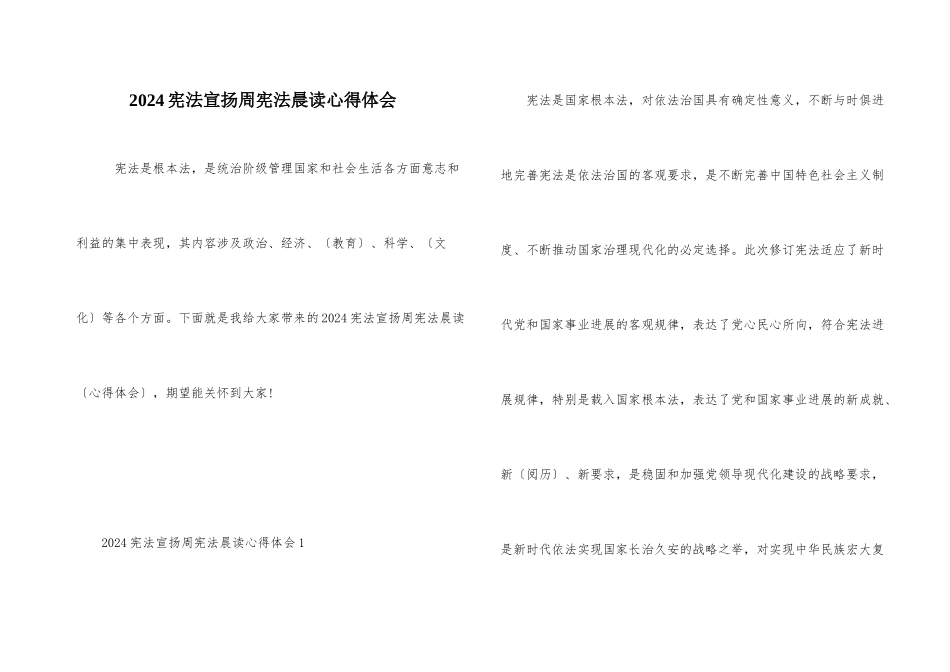 2024宪法宣扬周宪法晨读心得体会

宪法是根本法，是统治阶级管理国家和社会生活各方面意志和利益的集中表现，其内容涉及政治、经济、〔教育〕、科学、〔文化〕等各个方面。下面就是我给大家带来的2024宪法宣扬周宪法晨读〔心得体会〕，期望能关怀到大家!

2024宪法宣扬周宪法晨读心得体会1

宪法是国家根本法，对依法治国具有确定性意义，不断与时俱进地完善宪法是依法治国的客观要求，是不断完善中国特色社会主义制度、不断推动国家治理现代化的必定选择。此次修订宪法适应了新时代党和国家事业进展的客观规律，表达了党心民心所向，符合宪法进展规律，特别是载入国家根本法，表达了党和国家事业进展的新成就、新〔阅历〕、新要求，是稳固和加强党领导现代化建设的战略要求，是新时代依法实现国家长治久安的战略之举，对实现中华民族宏大复